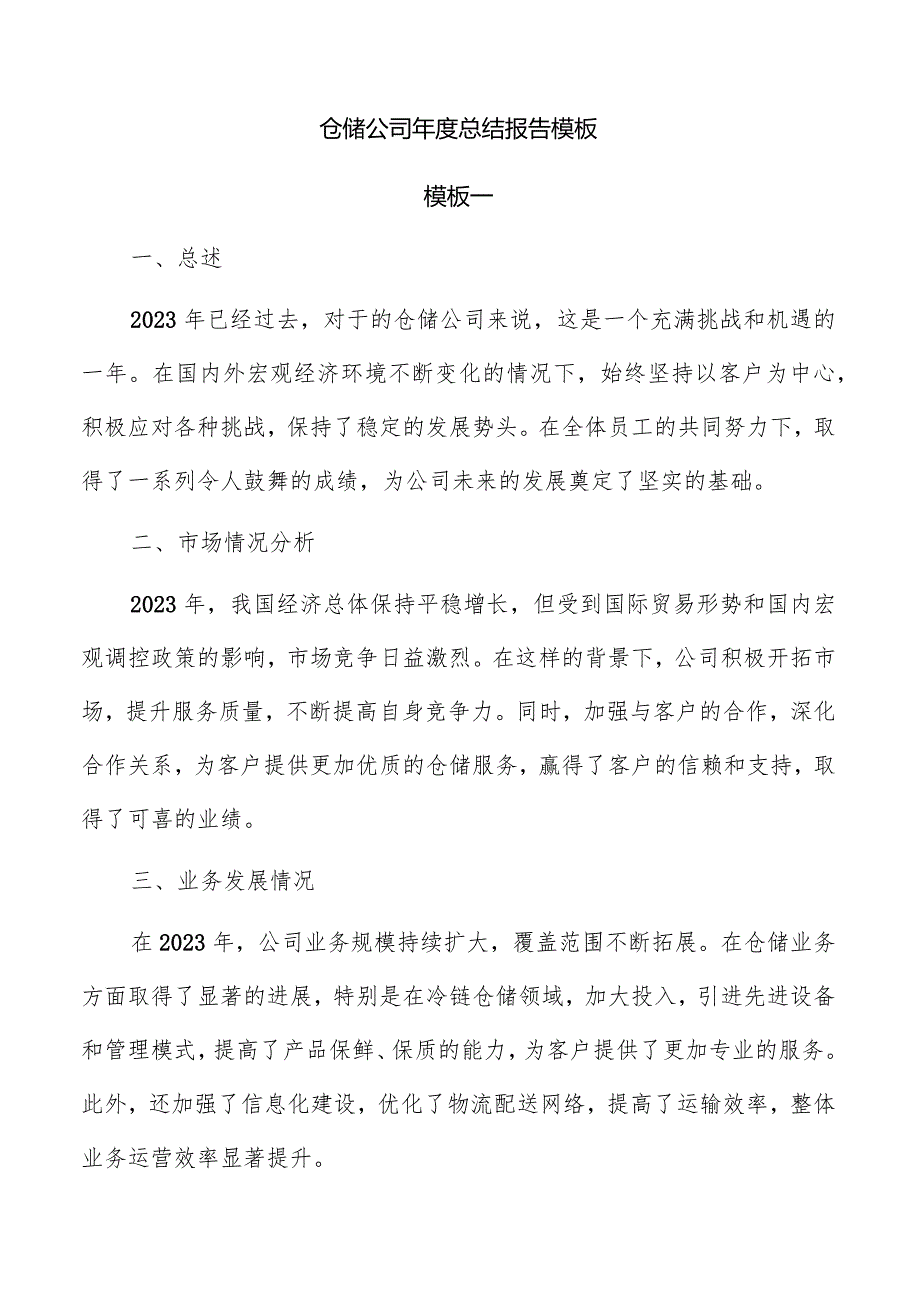 仓储公司年度总结报告模板

模板一

一、总述

2023年已经过去，对于的仓储公司来说，这是一个充满挑战和机遇的一年。在国内外宏观经济环境不断变化的情况下，始终坚持以客户为中心，积极应对各种挑战，保持了稳定的发展势头。在全体员工的共同努力下，取得了一系列令人鼓舞的成绩，为公司未来的发展奠定了坚实的基础。

二、市场情况分析

2023年，我国经济总体保持平稳增长，但受到国际贸易形势和国内宏观调控政策的影响，市场竞争日益激烈。在这样的背景下，公司积极开拓市场，提升服务质量，不断提高自身竞争力。同时，加强与客户的合作，深化合作关系，为客户提供更加优质的仓储服务，赢得了客户的信赖和支持，取得了可喜的业绩。

三、业务发展情况

在2023年，公司业务规模持续扩大，覆盖范围不断拓展。在仓储业务方面取得了显著的进展，特别是在冷链仓储领域，加大投入，引进先进设备和管理模式，提高了产品保鲜、保质的能力，为客户提供了更加专业的服务。此外，还加强了信息化建设，优化了物流配送网络，提高了运输效率，整体业务运营效率显著提升。